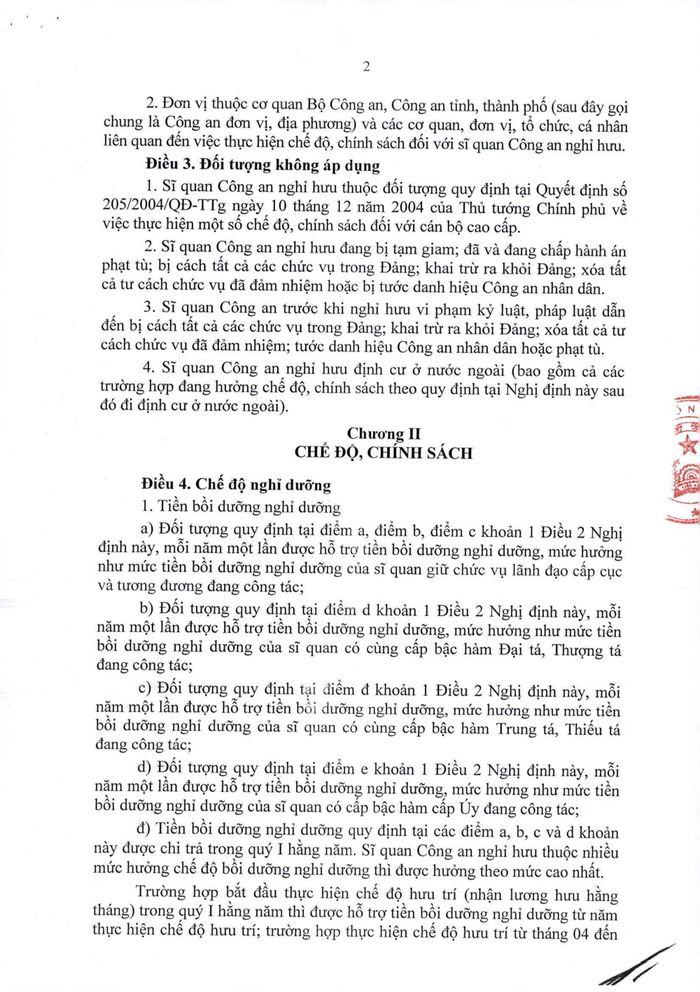 2

2. Đơn vị thuộc cơ quan Bộ Công an, Công an tỉnh, thành phố (sau đây gọi chung là Công an đơn vị, địa phương) và các cơ quan, đơn vị, tổ chức, cá nhân liên quan đến việc thực hiện chế độ, chính sách đối với sĩ quan Công an nghỉ hưu.

Điều 3. Đối tượng không áp dụng

1. Sĩ quan Công an nghỉ hưu thuộc đối tượng quy định tại Quyết định số 205/2004/QĐ-TTg ngày 10 tháng 12 năm 2004 của Thủ tướng Chính phủ về việc thực hiện một số chế độ, chính sách đối với cán bộ cao cấp.

2. Sĩ quan Công an nghỉ hưu đang bị tạm giam; đã và đang chấp hành án phạt tù; bị cách tất cả các chức vụ trong Đảng; khai trừ ra khỏi Đảng; xóa tất cả tư cách chức vụ đã đảm nhiệm hoặc bị tước danh hiệu Công an nhân dân.

3. Sĩ quan Công an trước khi nghỉ hưu vi phạm kỷ luật, pháp luật dẫn đến bị cách tất cả các chức vụ trong Đảng; khai trừ ra khỏi Đảng; xóa tất cả tư cách chức vụ đã đảm nhiệm; tước danh hiệu Công an nhân dân hoặc phạt tù.

4. Sĩ quan Công an nghỉ hưu định cư ở nước ngoài (bao gồm cả các trường hợp đang hưởng chế độ, chính sách theo quy định tại Nghị định này sau đó đi định cư ở nước ngoài).

Chương II
CHẾ ĐỘ, CHÍNH SÁCH

Điều 4. Chế độ nghỉ dưỡng

1. Tiền bồi dưỡng nghỉ dưỡng

a) Đối tượng quy định tại điểm a, điểm b, điểm c khoản 1 Điều 2 Nghị định này, mỗi năm một lần được hỗ trợ tiền bồi dưỡng nghỉ dưỡng, mức hưởng như mức tiền bồi dưỡng nghỉ dưỡng của sĩ quan giữ chức vụ lãnh đạo cấp cục và tương đương đang công tác;

b) Đối tượng quy định tại điểm d khoản 1 Điều 2 Nghị định này, mỗi năm một lần được hỗ trợ tiền bồi dưỡng nghỉ dưỡng, mức hưởng như mức tiền bồi dưỡng nghỉ dưỡng của sĩ quan có cùng cấp bậc hàm Đại tá, Thượng tá đang công tác;

c) Đối tượng quy định tại điểm đ khoản 1 Điều 2 Nghị định này, mỗi năm một lần được hỗ trợ tiền bồi dưỡng nghỉ dưỡng, mức hưởng như mức tiền bồi dưỡng nghỉ dưỡng của sĩ quan có cùng cấp bậc hàm Trung tá, Thiếu tá đang công tác;

d) Đối tượng quy định tại điểm e khoản 1 Điều 2 Nghị định này, mỗi năm một lần được hỗ trợ tiền bồi dưỡng nghỉ dưỡng, mức hưởng như mức tiền bồi dưỡng nghỉ dưỡng của sĩ quan có cấp bậc hàm cấp Úy đang công tác;

đ) Tiền bồi dưỡng nghỉ dưỡng quy định tại các điểm a, b, c và d khoản này được chi trả trong quý I hằng năm. Sĩ quan Công an nghỉ hưu thuộc nhiều mức hưởng chế độ bồi dưỡng nghỉ dưỡng thì được hưởng theo mức cao nhất.

Trường hợp bắt đầu thực hiện chế độ hưu trí (nhận lương hưu hằng tháng) trong quý I hằng năm thì được hỗ trợ tiền bồi dưỡng nghỉ dưỡng từ năm thực hiện chế độ hưu trí; trường hợp thực hiện chế độ hưu trí từ tháng 04 đến